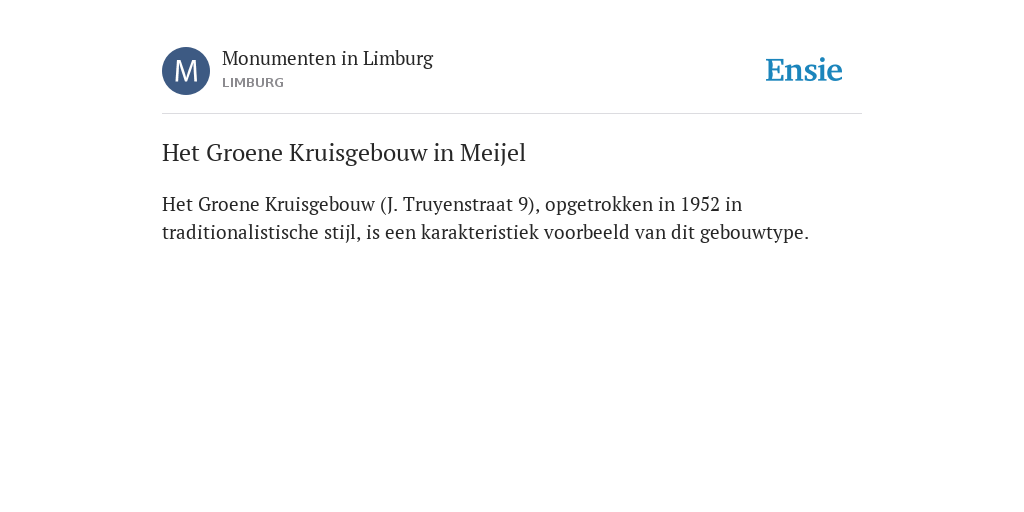 M

Monumenten in Limburg
LIMBURG

Ensie

Het Groene Kruisgebouw in Meijel

Het Groene Kruisgebouw (J. Truyenstraat 9), opgetrokken in 1952 in traditionalistische stijl, is een karakteristiek voorbeeld van dit gebouwtype.